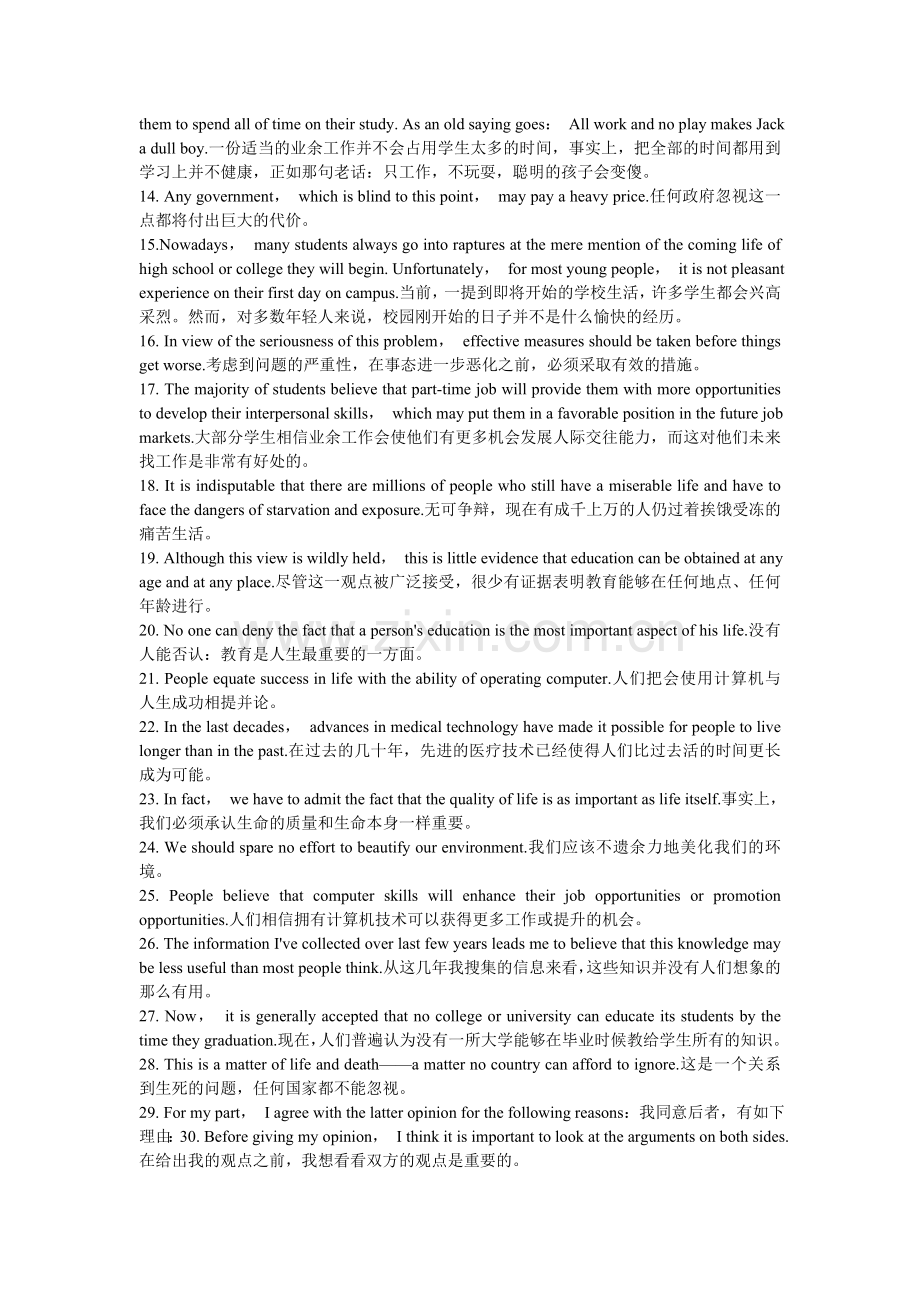 them to spend all of time on their study. As an old saying goes： All work and no play makes Jack a dull boy.一份适当的业余工作并不会占用学生太多的时间，事实上，把全部的时间都用到学习上并不健康，正如那句老话：只工作，不玩耍，聪明的孩子会变傻。

14. Any government， which is blind to this point， may pay a heavy price.任何政府忽视这一点都将付出巨大的代价。

15.Nowadays， many students always go into raptures at the mere mention of the coming life of high school or college they will begin. Unfortunately， for most young people， it is not pleasant experience on their first day on campus.当前，一提到即将开始的学校生活，许多学生都会兴高采烈。然而，对多数年轻人来说，校园刚开始的日子并不是什么愉快的经历。

16. In view of the seriousness of this problem， effective measures should be taken before things get worse.考虑到问题的严重性，在事态进一步恶化之前，必须采取有效的措施。

17. The majority of students believe that part-time job will provide them with more opportunities to develop their interpersonal skills， which may put them in a favorable position in the future job markets.大部分学生相信业余工作会使他们有更多机会发展人际交往能力，而这对他们未来找工作是非常有好处的。

18. It is indisputable that there are millions of people who still have a miserable life and have to face the dangers of starvation and exposure.无可争辩，现在有成千上万的人仍过着挨饿受冻的痛苦生活。

19. Although this view is wildly held， this is little evidence that education can be obtained at any age and at any place.尽管这一观点被广泛接受，很少有证据表明教育能够在任何地点、任何年龄进行。

20. No one can deny the fact that a person's education is the most important aspect of his life.没有人能否认：教育是人生最重要的一方面。

21. People equate success in life with the ability of operating computer.人们把会使用计算机与人生成功相提并论。

22. In the last decades， advances in medical technology have made it possible for people to live longer than in the past.在过去的几十年，先进的医疗技术已经使得人们比过去活的时间更长成为可能。

23. In fact， we have to admit the fact that the quality of life is as important as life itself.事实上，我们必须承认生命的质量和生命本身一样重要。

24. We should spare no effort to beautify our environment.我们应该不遗余力地美化我们的环境。

25. People believe that computer skills will enhance their job opportunities or promotion opportunities.人们相信拥有计算机技术可以获得更多工作或提升的机会。

26. The information I've collected over last few years leads me to believe that this knowledge may be less useful than most people think.从这几年我搜集的信息来看，这些知识并没有人们想象的那么有用。

27. Now， it is generally accepted that no college or university can educate its students by the time they graduation.现在，人们普遍认为没有一所大学能够在毕业时候教给学生所有的知识。

28. This is a matter of life and death——a matter no country can afford to ignore.这是一个关系到生死的问题，任何国家都不能忽视。

29. For my part， I agree with the latter opinion for the following reasons：我同意后者，有如下理由：30. Before giving my opinion， I think it is important to look at the arguments on both sides.在给出我的观点之前，我想看看双方的观点是重要的。

www.zixin.com.cn